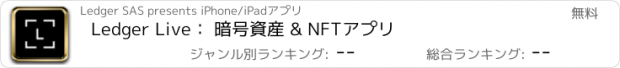 Ledger SAS presents iPhone/iPadアプリ

無料

Ledger Live： 暗号資産 & NFTアプリ

ジャンル別ランキング: --

総合ランキング: --